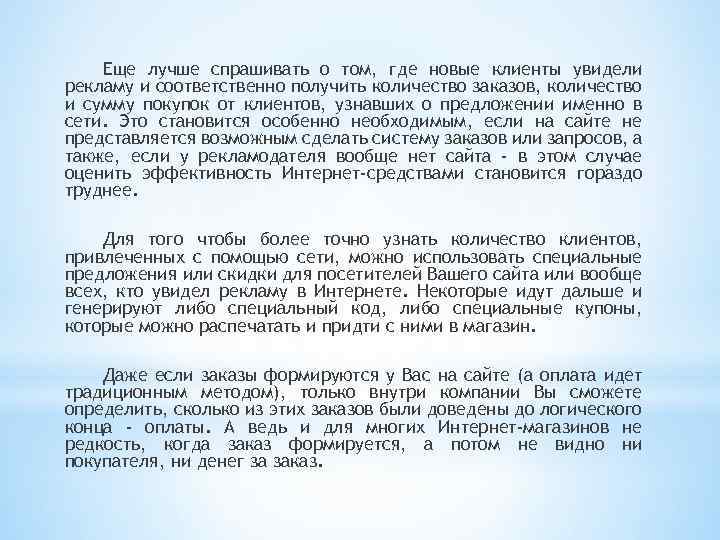 Еще лучше спрашивать о том, где новые клиенты увидели рекламу и соответственно получить количество заказов, количество и сумму покупок от клиентов, узнавших о предложении именно в сети. Это становится особенно необходимым, если на сайте не представляется возможным сделать систему заказов или запросов, а также, если у рекламодателя вообще нет сайта - в этом случае оценить эффективность Интернет-средствами становится гораздо труднее.

Для того чтобы более точно узнать количество клиентов, привлеченных с помощью сети, можно использовать специальные предложения или скидки для посетителей Вашего сайта или вообще всех, кто увидел рекламу в Интернете. Некоторые идут дальше и генерируют либо специальный код, либо специальные купоны, которые можно распечатать и придти с ними в магазин.

Даже если заказы формируются у Вас на сайте (а оплата идет традиционным методом), только внутри компании Вы сможете определить, сколько из этих заказов были доведены до логического конца - оплаты. А ведь и для многих Интернет-магазинов не редкость, когда заказ формируется, а потом не видно ни покупателя, ни денег за заказ.